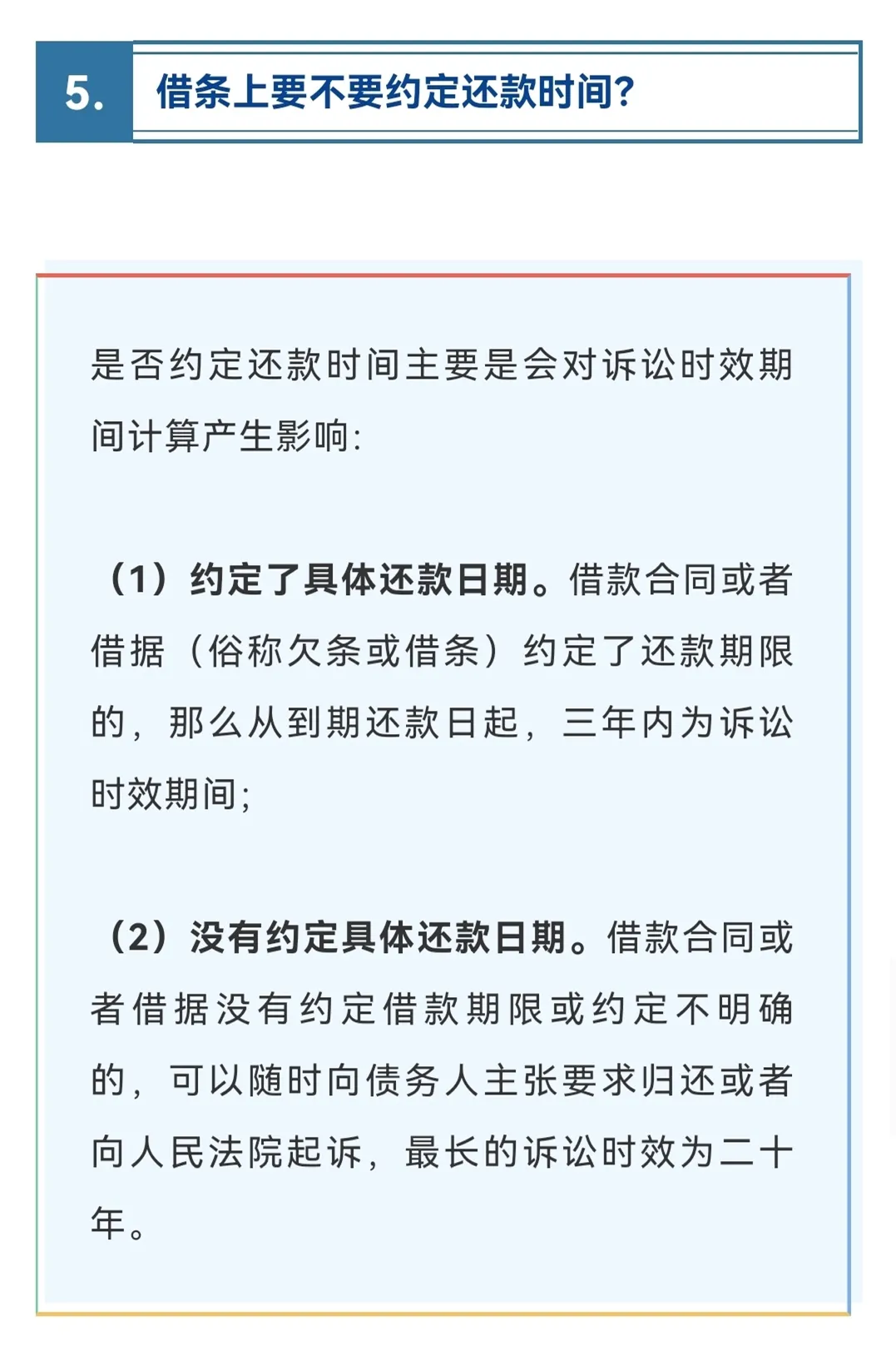 5. 借条上要不要约定还款时间?

是否约定还款时间主要是会对诉讼时效期间计算产生影响:

（1）约定了具体还款日期。借款合同或者借据（俗称欠条或借条）约定了还款期限的，那么从到期还款日起，三年内为诉讼时效期间;

（2）没有约定具体还款日期。借款合同或者借据没有约定借款期限或约定不明确的，可以随时向债务人主张要求归还或者向人民法院起诉，最长的诉讼时效为二十年。